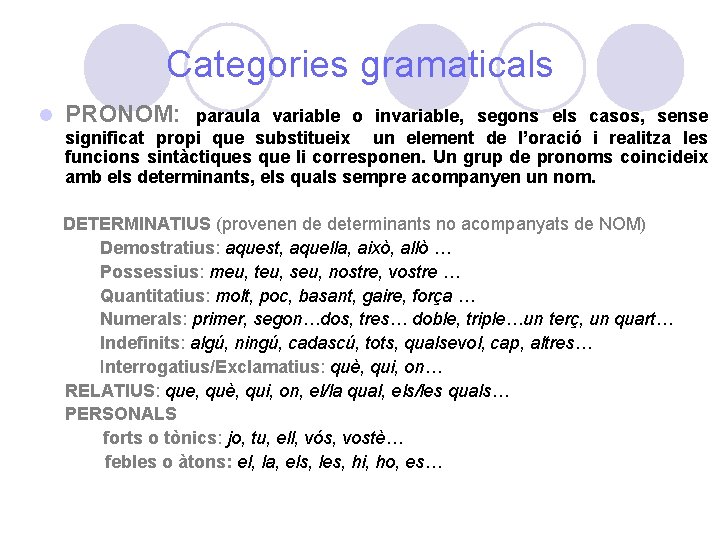 Categories gramaticals

PRONOM: paraula variable o invariable, segons els casos, sense significat propi que substitueix un element de l'oració i realitza les funcions sintàctiques que li corresponen. Un grup de pronoms coincideix amb els determinants, els quals sempre acompanyen un nom.

DETERMINATIUS (provenen de determinants no acompanyats de NOM)
Demostratius: aquest, aquella, això, allò …
Possessius: meu, teu, seu, nostre, vostre …
Quantitatius: molt, poc, basant, gaire, força …
Numerals: primer, segon…dos, tres… doble, triple…un terç, un quart…
Indefinits: algú, ningú, cadascú, tots, qualsevol, cap, altres…
Interrogatius/Exclamatius: què, qui, on…
RELATIUS: que, què, qui, on, el/la qual, els/les quals…
PERSONALS
forts o tònics: jo, tu, ell, vós, vostè…
febles o àtons: el, la, els, les, hi, ho, es…